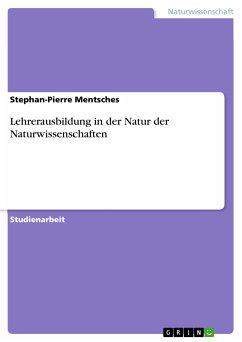 Naturwissenschaft

Stephan-Pierre Mentsches

Lehrerausbildung in der Natur der Naturwissenschaften

Studienarbeit

GRIN